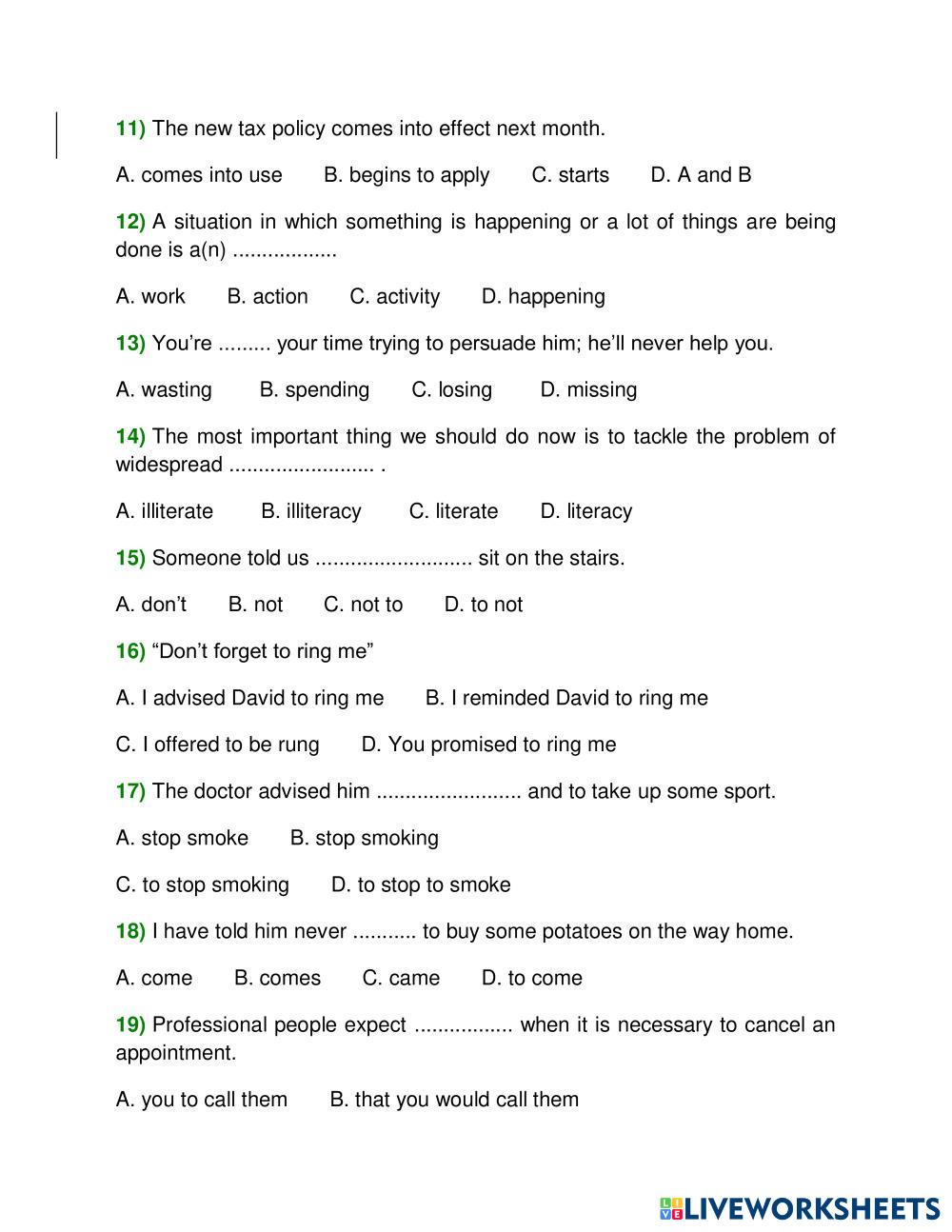 11) The new tax policy comes into effect next month.

A. comes into use B. begins to apply C. starts D. A and B

12) A situation in which something is happening or a lot of things are being done is a(n) ..................

A. work B. action C. activity D. happening

13) You’re ......... your time trying to persuade him; he’ll never help you.

A. wasting B. spending C. losing D. missing

14) The most important thing we should do now is to tackle the problem of widespread ......................... .

A. illiterate B. illiteracy C. literate D. literacy

15) Someone told us ........................... sit on the stairs.

A. don’t B. not C. not to D. to not

16) “Don’t forget to ring me”

A. I advised David to ring me B. I reminded David to ring me

C. I offered to be rung D. You promised to ring me

17) The doctor advised him ......................... and to take up some sport.

A. stop smoke B. stop smoking

C. to stop smoking D. to stop to smoke

18) I have told him never ........... to buy some potatoes on the way home.

A. come B. comes C. came D. to come

19) Professional people expect ................. when it is necessary to cancel an appointment.

A. you to call them B. that you would call them

LIVEWORKSHEETS